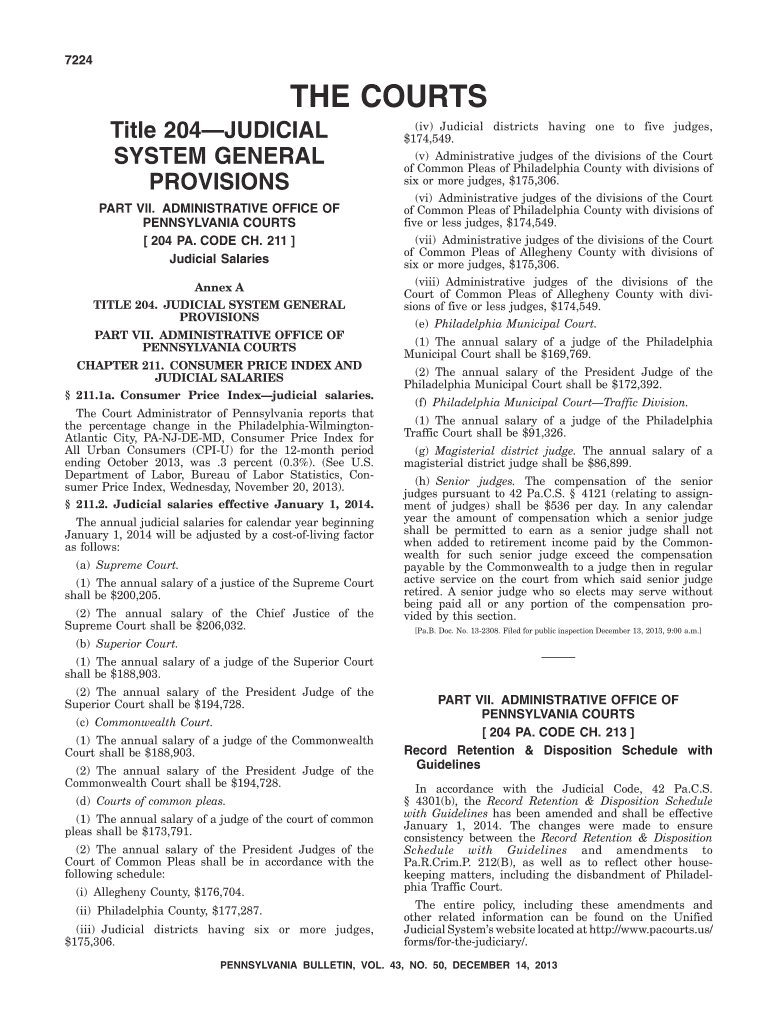 7224

THE COURTS

Title 204—JUDICIAL SYSTEM GENERAL PROVISIONS

PART VII. ADMINISTRATIVE OFFICE OF PENNSYLVANIA COURTS

[ 204 PA. CODE CH. 211 ]

Judicial Salaries

Annex A

TITLE 204. JUDICIAL SYSTEM GENERAL PROVISIONS

PART VII. ADMINISTRATIVE OFFICE OF PENNSYLVANIA COURTS

CHAPTER 211. CONSUMER PRICE INDEX AND JUDICIAL SALARIES

§ 211.1a. Consumer Price Index—judicial salaries.

The Court Administrator of Pennsylvania reports that the percentage change in the Philadelphia-Wilmington-Atlantic City, PA-NJ-DE-MD, Consumer Price Index for All Urban Consumers (CPI-U) for the 12-month period ending October 2013, was .3 percent (0.3%). (See U.S. Department of Labor, Bureau of Labor Statistics, Consumer Price Index, Wednesday, November 20, 2013).

§ 211.2. Judicial salaries effective January 1, 2014.

The annual judicial salaries for calendar year beginning January 1, 2014 will be adjusted by a cost-of-living factor as follows:

(a) Supreme Court.

(1) The annual salary of a justice of the Supreme Court shall be $200,205.

(2) The annual salary of the Chief Justice of the Supreme Court shall be $206,032.

(b) Superior Court.

(1) The annual salary of a judge of the Superior Court shall be $188,903.

(2) The annual salary of the President Judge of the Superior Court shall be $194,728.

(c) Commonwealth Court.

(1) The annual salary of a judge of the Commonwealth Court shall be $188,903.

(2) The annual salary of the President Judge of the Commonwealth Court shall be $194,728.

(d) Courts of common pleas.

(1) The annual salary of a judge of the court of common pleas shall be $173,791.

(2) The annual salary of the President Judges of the Court of Common Pleas shall be in accordance with the following schedule:

(i) Allegheny County, $176,704.

(ii) Philadelphia County, $177,287.

(iii) Judicial districts having six or more judges, $175,306.

(iv) Judicial districts having one to five judges, $174,549.

(v) Administrative judges of the divisions of the Court of Common Pleas of Philadelphia County with divisions of six or more judges, $175,306.

(vi) Administrative judges of the divisions of the Court of Common Pleas of Philadelphia County with divisions of five or less judges, $174,549.

(vii) Administrative judges of the divisions of the Court of Common Pleas of Allegheny County with divisions of six or more judges, $175,306.

(viii) Administrative judges of the divisions of the Court of Common Pleas of Allegheny County with divisions of five or less judges, $174,549.

(e) Philadelphia Municipal Court.

(1) The annual salary of a judge of the Philadelphia Municipal Court shall be $169,769.

(2) The annual salary of the President Judge of the Philadelphia Municipal Court shall be $172,392.

(f) Philadelphia Municipal Court—Traffic Division.

(1) The annual salary of a judge of the Philadelphia Traffic Court shall be $91,326.

(g) Magisterial district judge. The annual salary of a magisterial district judge shall be $86,899.

(h) Senior judges. The compensation of the senior judges pursuant to 42 Pa.C.S. § 4121 (relating to assignment of judges) shall be $536 per day. In any calendar year the amount of compensation which a senior judge shall be permitted to earn as a senior judge shall not when added to retirement income paid by the Commonwealth for such senior judge exceed the compensation payable by the Commonwealth to a judge then in regular active service on the court from which said senior judge retired. A senior judge who so elects may serve without being paid all or any portion of the compensation provided by this section.

[Pa.B. Doc. No. 13-2308. Filed for public inspection December 13, 2013, 9:00 a.m.]

PART VII. ADMINISTRATIVE OFFICE OF PENNSYLVANIA COURTS

[ 204 PA. CODE CH. 213 ]

Record Retention & Disposition Schedule with Guidelines

In accordance with the Judicial Code, 42 Pa.C.S. § 4301(b), the Record Retention & Disposition Schedule with Guidelines has been amended and shall be effective January 1, 2014. The changes were made to ensure consistency between the Record Retention & Disposition Schedule with Guidelines and amendments to Pa.R.Crim.P. 212(B), as well as to reflect other housekeeping matters, including the disbandment of Philadelphia Traffic Court.

The entire policy, including these amendments and other related information can be found on the Unified Judicial System's website located at http://www.pacourts.us/forms/for-the-judiciary/.

PENNSYLVANIA BULLETIN, VOL. 43, NO. 50, DECEMBER 14, 2013